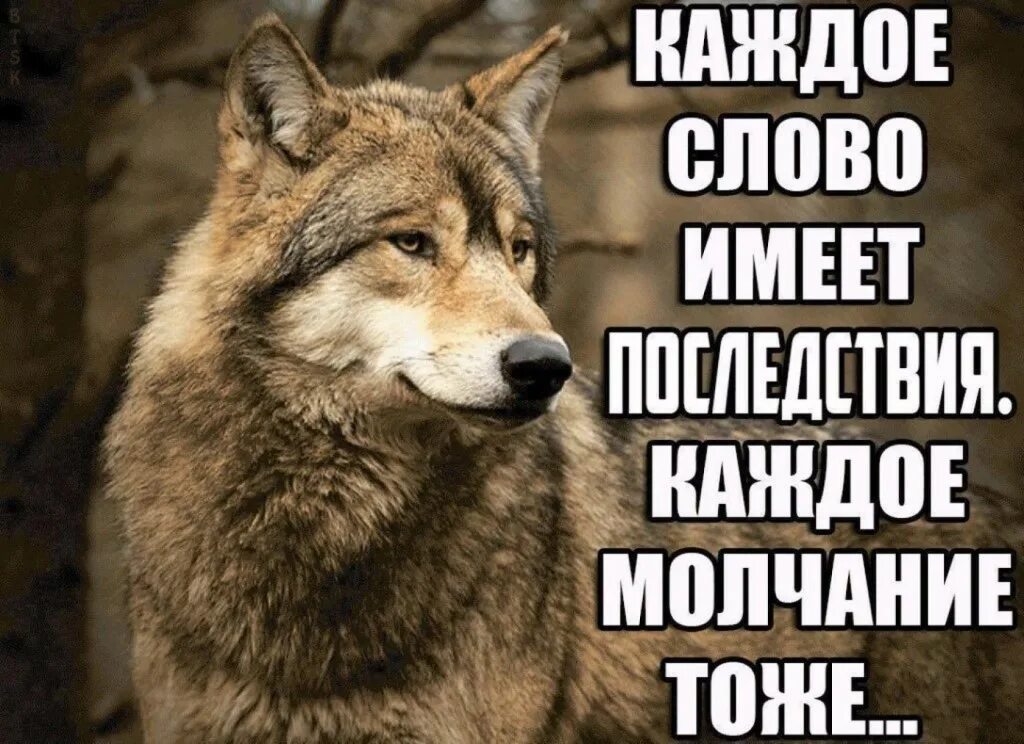 КАЖДОЕ СЛОВО ИМЕЕТ ПОСЛЕДСТВИЯ. КАЖДОЕ МОЛЧАНИЕ ТОЖЕ...